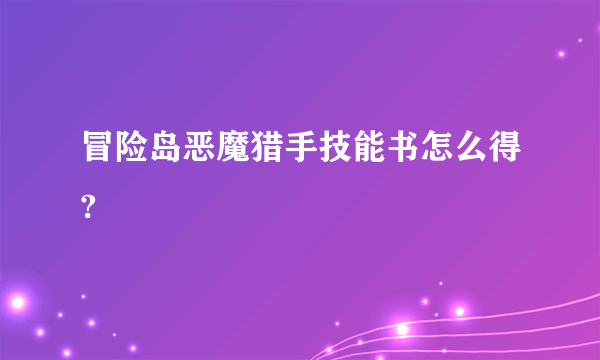 冒险岛恶魔猎手技能书怎么得?